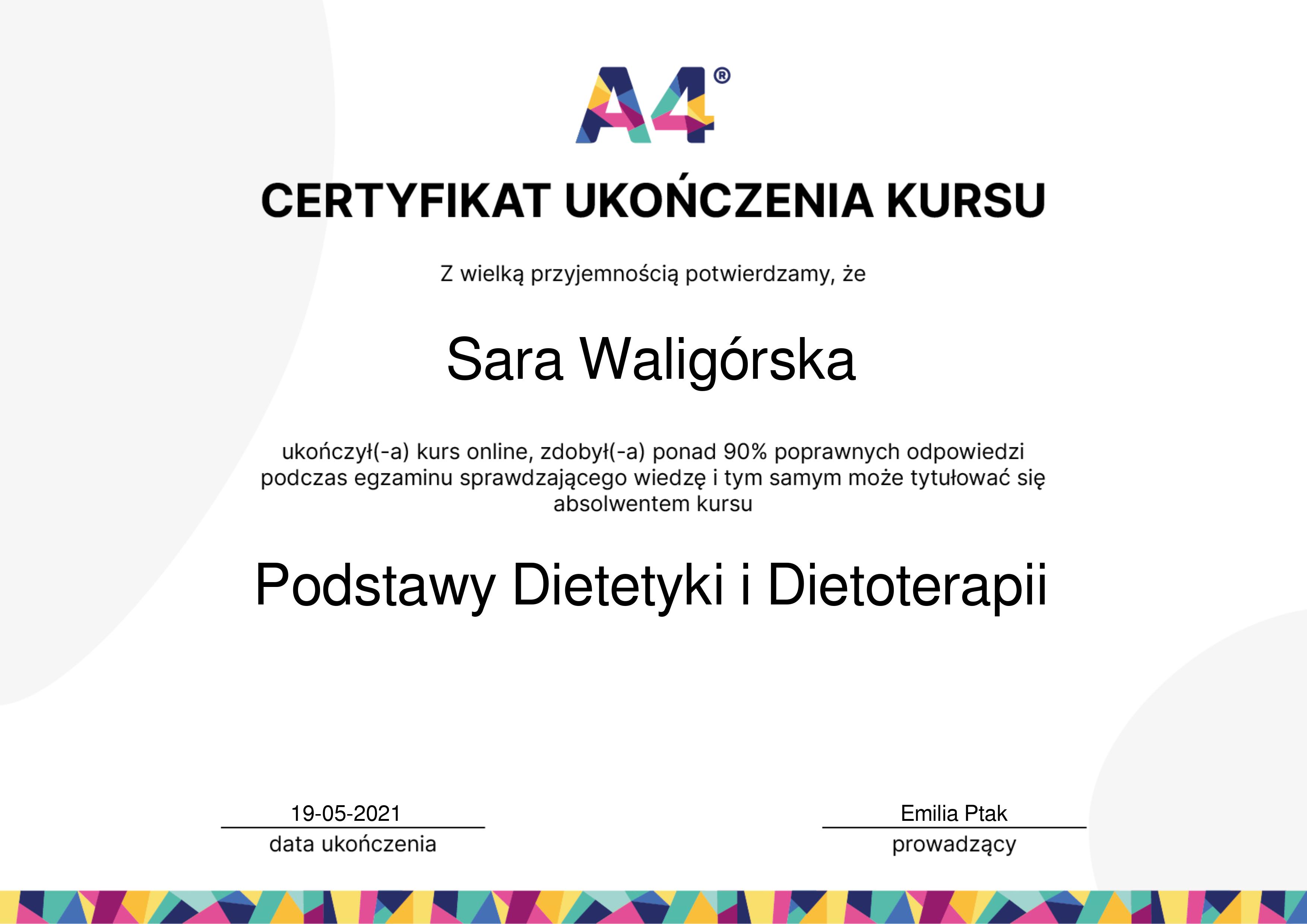 A4®

CERTYFIKAT UKOŃCZENIA KURSU

Z wielką przyjemnością potwierdzamy, że

Sara Waligórska

ukończył(-a) kurs online, zdobył(-a) ponad 90% poprawnych odpowiedzi podczas egzaminu sprawdzającego wiedzę i tym samym może tytułować się absolwentem kursu

Podstawy Dietetyki i Dietoterapii

19-05-2021
data ukończenia

Emilia Ptak
prowadzący